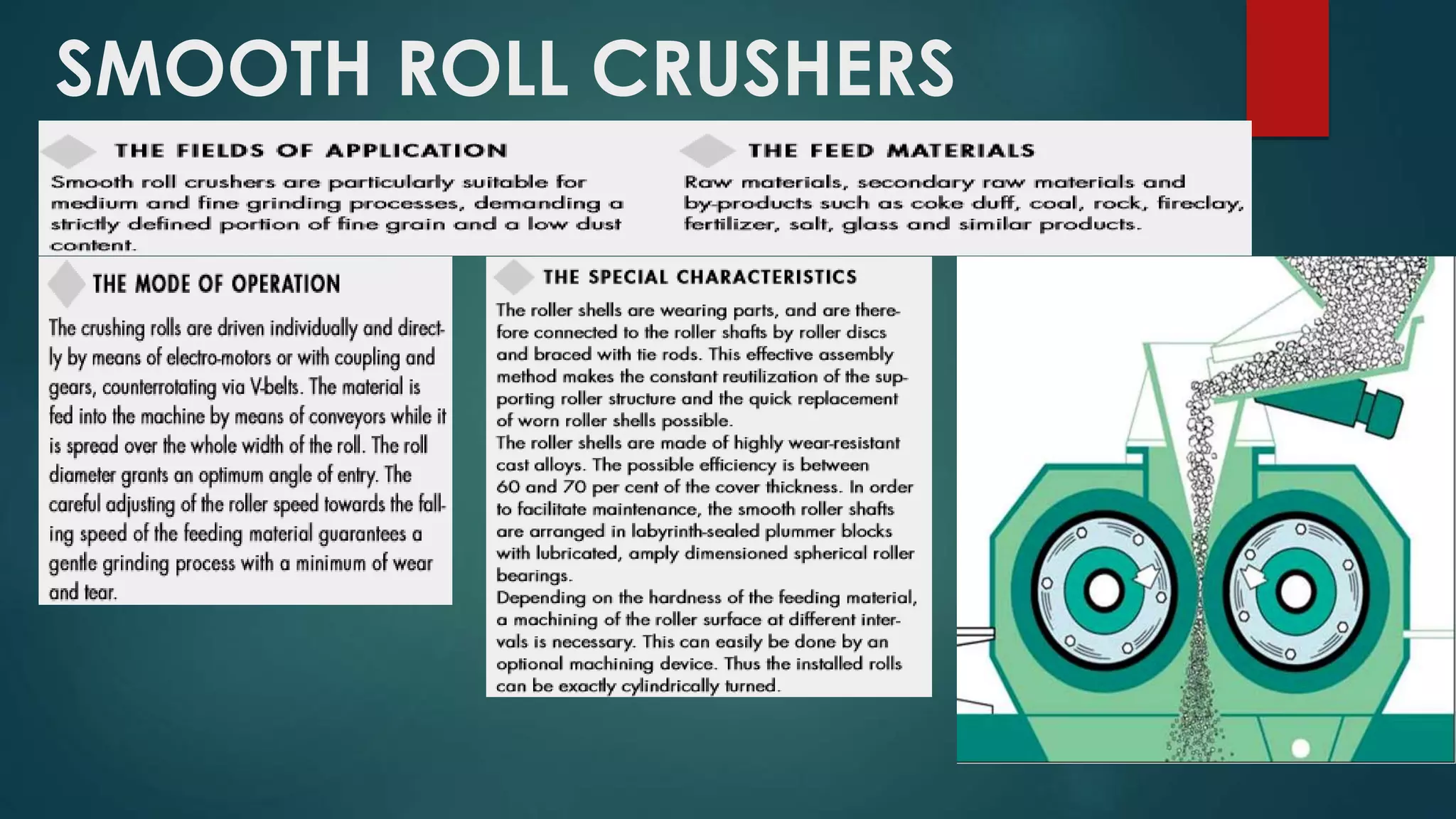 SMOOTH ROLL CRUSHERS

THE FIELDS OF APPLICATION

Smooth roll crushers are particularly suitable for medium and fine grinding processes, demanding a strictly defined portion of fine grain and a low dust content.

THE FEED MATERIALS

Raw materials, secondary raw materials and by-products such as coke duff, coal, rock, fireclay, fertilizer, salt, glass and similar products.

THE MODE OF OPERATION

The crushing rolls are driven individually and directly by means of electro-motors or with coupling and gears, counterrotating via V-belts. The material is fed into the machine by means of conveyors while it is spread over the whole width of the roll. The roll diameter grants an optimum angle of entry. The careful adjusting of the roller speed towards the falling speed of the feeding material guarantees a gentle grinding process with a minimum of wear and tear.

THE SPECIAL CHARACTERISTICS

The roller shells are wearing parts, and are therefore connected to the roller shafts by roller discs and braced with tie rods. This effective assembly method makes the constant reutilization of the supporting roller structure and the quick replacement of worn roller shells possible.
The roller shells are made of highly wear-resistant cast alloys. The possible efficiency is between 60 and 70 per cent of the cover thickness. In order to facilitate maintenance, the smooth roller shafts are arranged in labyrinth-sealed plummer blocks with lubricated, amply dimensioned spherical roller bearings.
Depending on the hardness of the feeding material, a machining of the roller surface at different intervals is necessary. This can easily be done by an optional machining device. Thus the installed rolls can be exactly cylindrically turned.